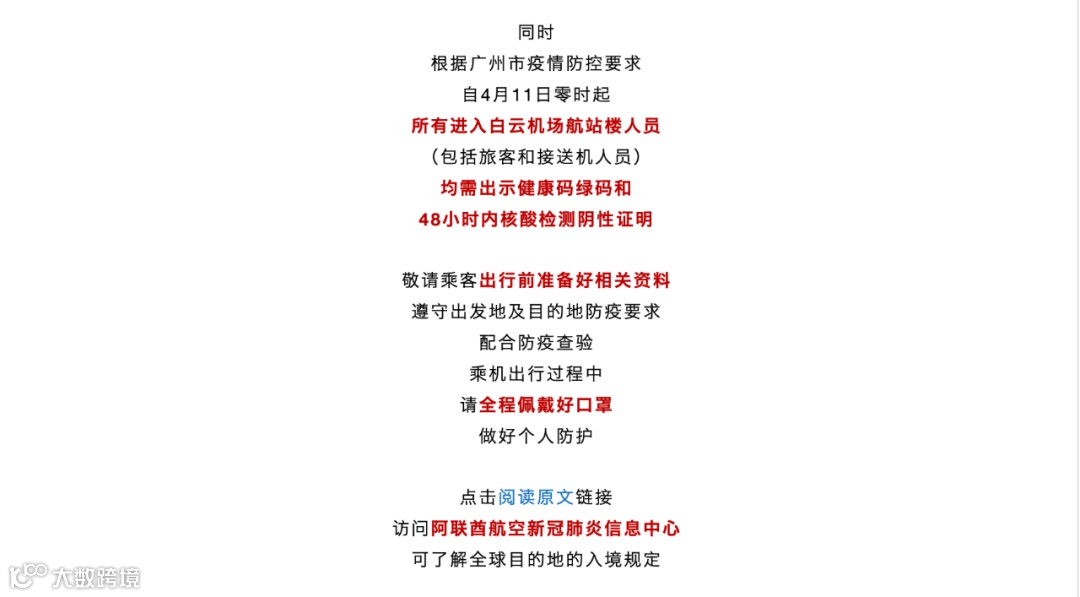 同时
根据广州市疫情防控要求
自4月11日零时起
所有进入白云机场航站楼人员
（包括旅客和接送机人员）
均需出示健康码绿码和
48小时内核酸检测阴性证明

敬请乘客出行前准备好相关资料
遵守出发地及目的地防疫要求
配合防疫查验
乘机出行过程中
请全程佩戴好口罩
做好个人防护

点击阅读原文链接
访问阿联酋航空新冠肺炎信息中心
可了解全球目的地的入境规定

大数跨境